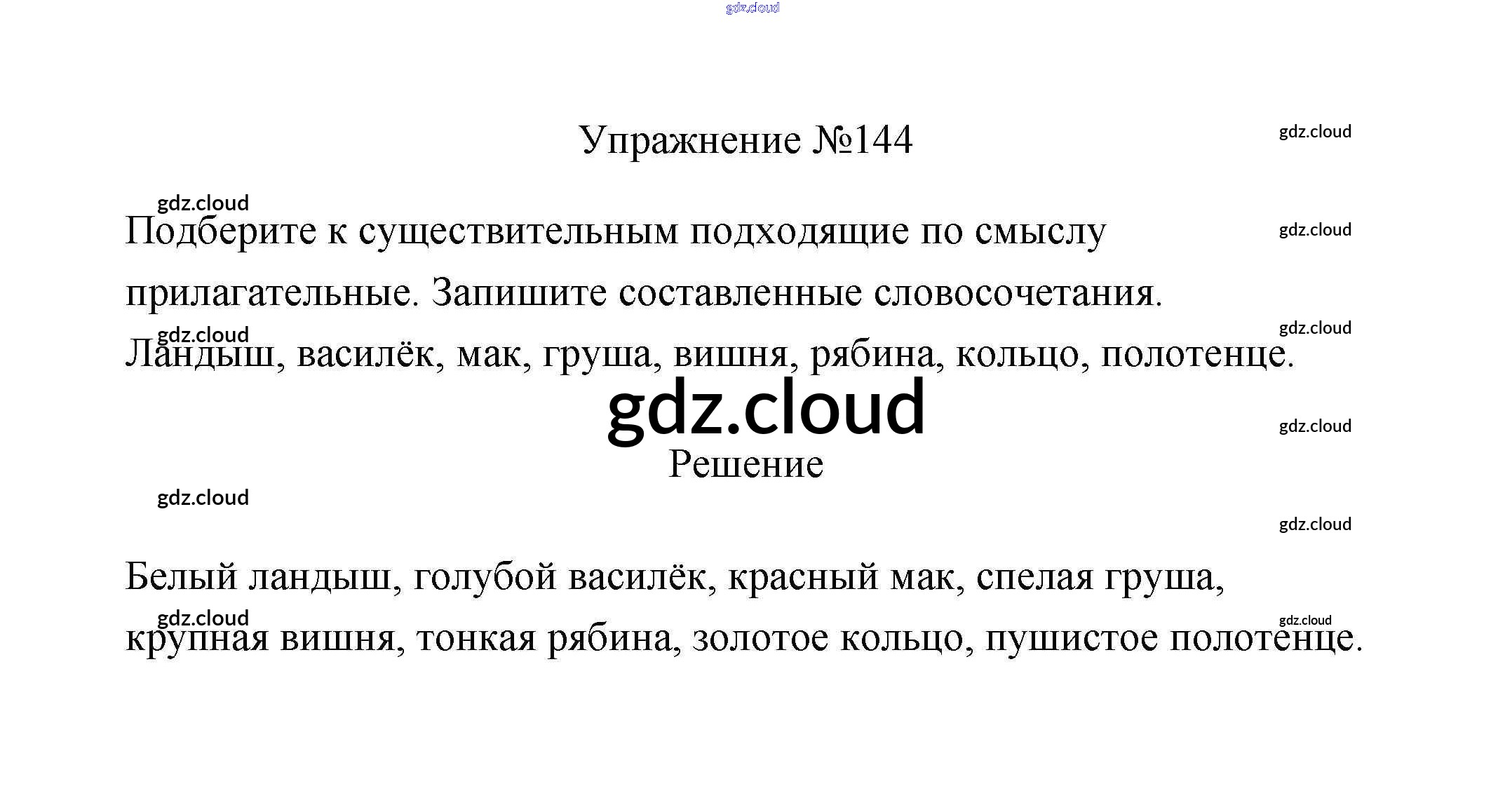 Упражнение №144

Подберите к существительным подходящие по смыслу прилагательные. Запишите составленные словосочетания.

Ландыш, василёк, мак, груша, вишня, рябина, кольцо, полотенце.

Решение

Белый ландыш, голубой василёк, красный мак, спелая груша, крупная вишня, тонкая рябина, золотое кольцо, пушистое полотенце.

gdz.cloud